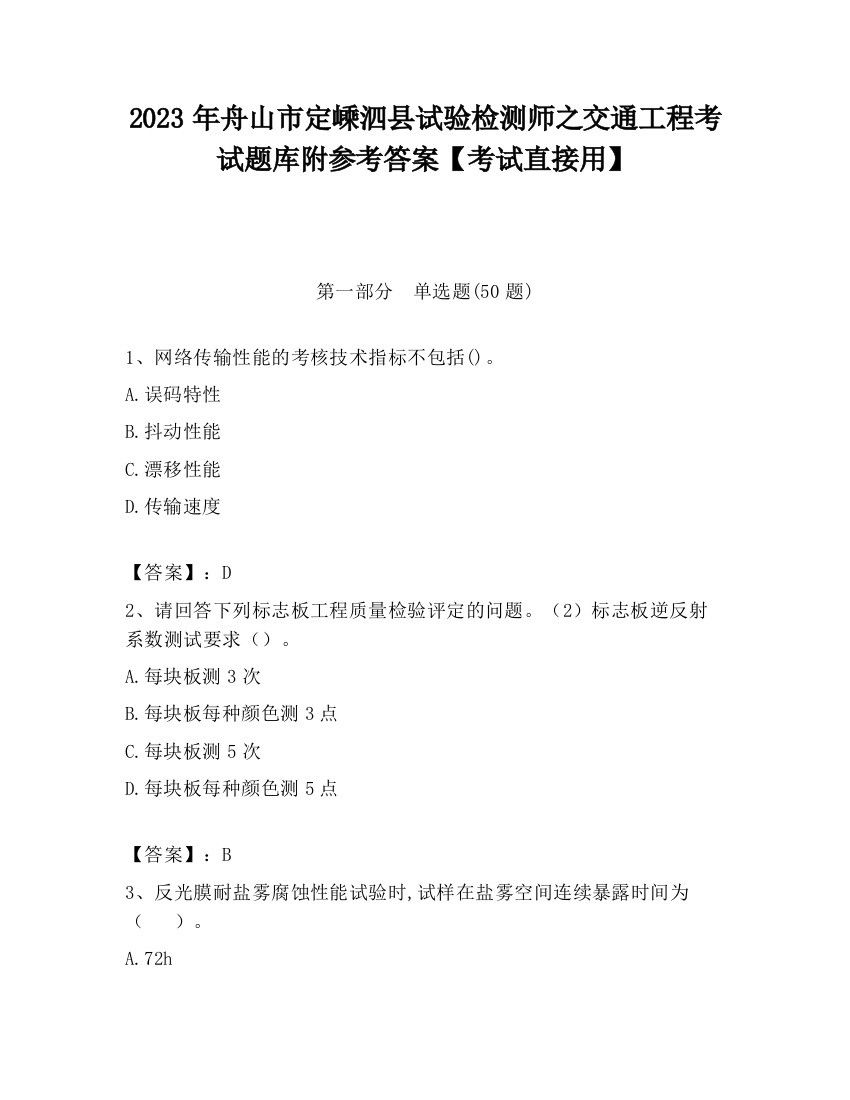 2023 年舟山市定嵊泗县试验检测师之交通工程考试题库附参考答案【考试直接用】

第一部分　单选题(50 题)

1、网络传输性能的考核技术指标不包括()。

A.误码特性

B.抖动性能

C.漂移性能

D.传输速度

【答案】：D

2、请回答下列标志板工程质量检验评定的问题。（2）标志板逆反射系数测试要求（）。

A.每块板测 3 次

B.每块板每种颜色测 3 点

C.每块板测 5 次

D.每块板每种颜色测 5 点

【答案】：B

3、反光膜耐盐雾腐蚀性能试验时,试样在盐雾空间连续暴露时间为（　　）。

A.72h